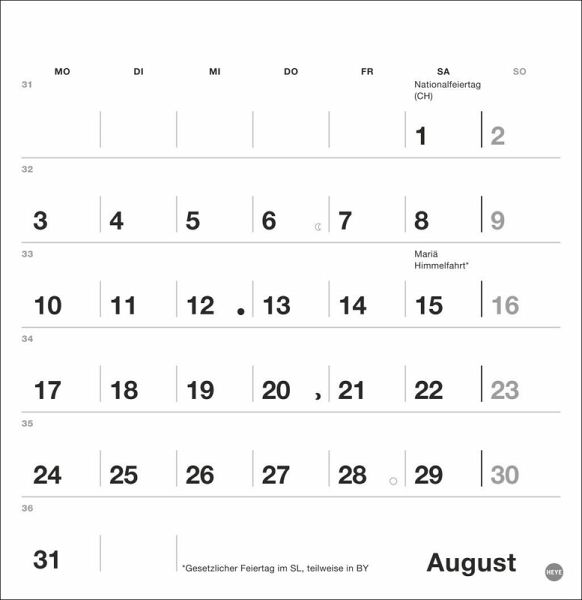 | MO | DI | MI | DO | FR | SA | SO |
|---|---|---|---|---|---|---|
| 31 | | | | | Nationalfeiertag (CH) 1 | 2 |
| 32 3 | 4 | 5 | 6 | 7 | 8 | 9 |
| 33 10 | 11 | 12 | 13 | 14 | Mariä Himmelfahrt* 15 | 16 |
| 34 17 | 18 | 19 | 20 | 21 | 22 | 23 |
| 35 24 | 25 | 26 | 27 | 28 | 29 | 30 |
| 36 31 | | | | | | |

*Gesetzlicher Feiertag im SL, teilweise in BY

August

HEYE